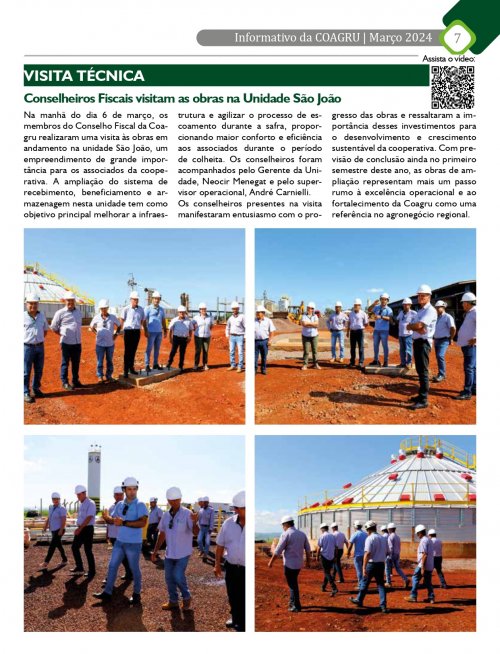 Informativo da COAGRU | Março 2024 7

Assista o vídeo:

VISITA TÉCNICA

Conselheiros Fiscais visitam as obras na Unidade São João

Na manhã do dia 6 de março, os membros do Conselho Fiscal da Coagru realizaram uma visita às obras em andamento na unidade São João, um empreendimento de grande importância para os associados da cooperativa. A ampliação do sistema de recebimento, beneficiamento e armazenagem nesta unidade tem como objetivo principal melhorar a infraestrutura e agilizar o processo de escoamento durante a safra, proporcionando maior conforto e eficiência aos associados durante o período de colheita. Os conselheiros foram acompanhados pelo Gerente da Unidade, Neocir Menegat e pelo supervisor operacional, André Carnielli.

Os conselheiros presentes na visita manifestaram entusiasmo com o progresso das obras e ressaltaram a importância desses investimentos para o desenvolvimento e crescimento sustentável da cooperativa. Com previsão de conclusão ainda no primeiro semestre deste ano, as obras de ampliação representam mais um passo rumo à excelência operacional e ao fortalecimento da Coagru como uma referência no agronegócio regional.